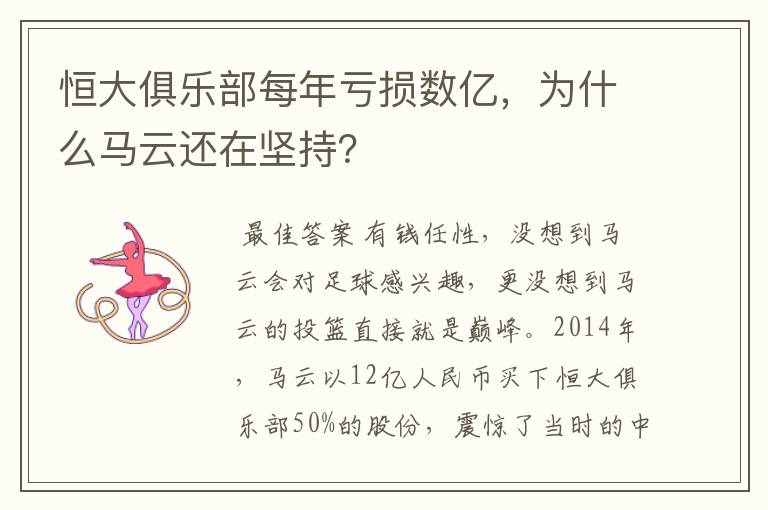 恒大俱乐部每年亏损数亿，为什么马云还在坚持？

最佳答案 有钱任性，没想到马云会对足球感兴趣，更没想到马云的投篮直接就是巅峰。2014年，马云以12亿人民币买下恒大俱乐部50%的股份，震惊了当时的中